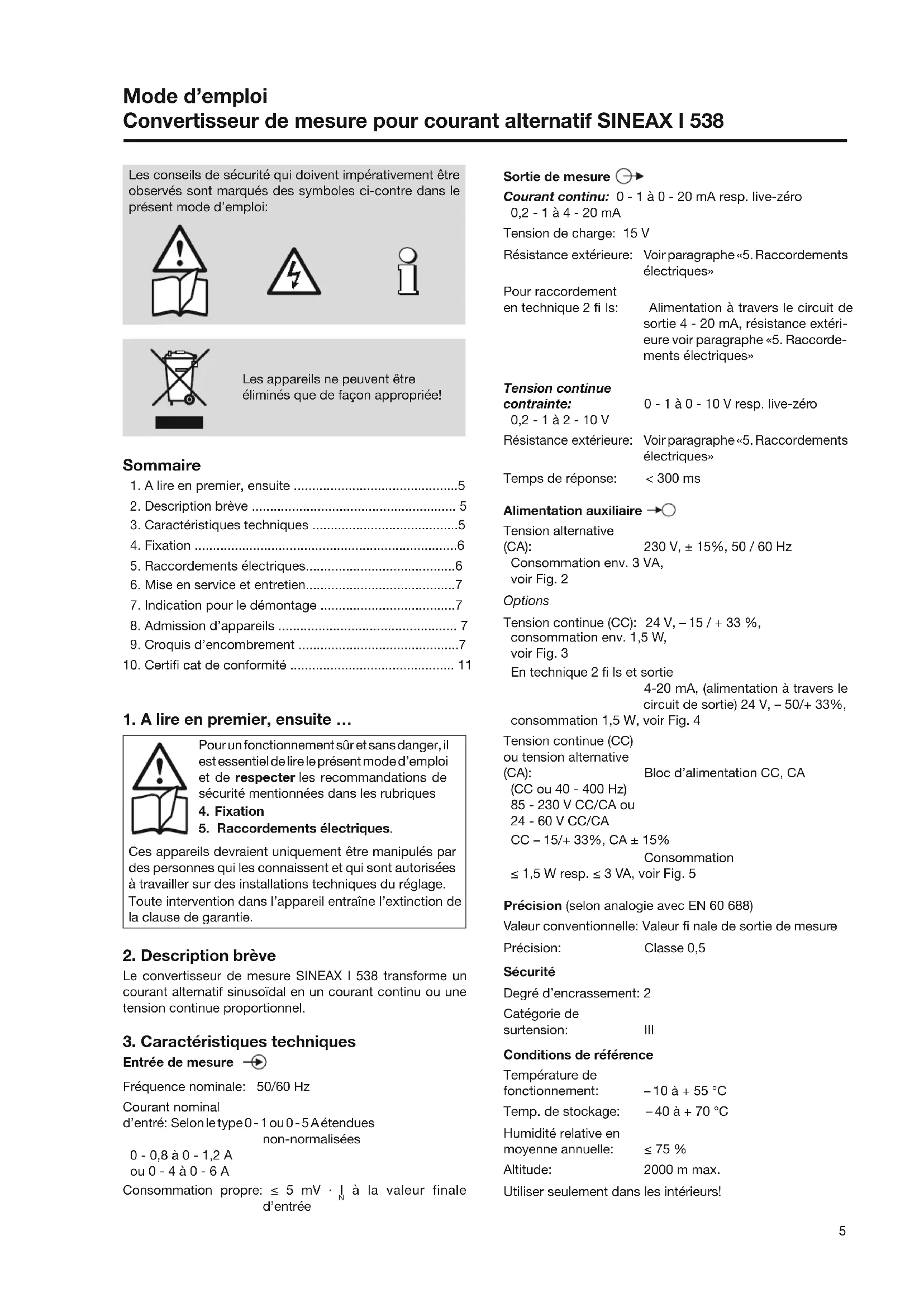 Mode d'emploi
Convertisseur de mesure pour courant alternatif SINEAX I 538

Les conseils de sécurité qui doivent impérativement être observés sont marqués des symboles ci-contre dans le présent mode d'emploi:

Les appareils ne peuvent être éliminés que de façon appropriée!

Sommaire
1. A lire en premier, ensuite ............................................5
2. Description brève ....................................................... 5
3. Caractéristiques techniques ........................................5
4. Fixation .......................................................................6
5. Raccordements électriques........................................6
6. Mise en service et entretien........................................7
7. Indication pour le démontage ....................................7
8. Admission d'appareils ................................................ 7
9. Croquis d'encombrement ...........................................7
10. Certifi cat de conformité ............................................ 11

1. A lire en premier, ensuite …

Pour un fonctionnement sûr et sans danger, il est essentiel de lire le présent mode d'emploi et de respecter les recommandations de sécurité mentionnées dans les rubriques
4. Fixation
5. Raccordements électriques.

Ces appareils devraient uniquement être manipulés par des personnes qui les connaissent et qui sont autorisées à travailler sur des installations techniques du réglage. Toute intervention dans l'appareil entraîne l'extinction de la clause de garantie.

2. Description brève
Le convertisseur de mesure SINEAX I 538 transforme un courant alternatif sinusoïdal en un courant continu ou une tension continue proportionnel.

3. Caractéristiques techniques
Entrée de mesure

Fréquence nominale: 50/60 Hz

Courant nominal d'entré: Selon le type 0 - 1 ou 0 - 5 A étendues non-normalisées
0 - 0,8 à 0 - 1,2 A
ou 0 - 4 à 0 - 6 A

Consommation propre: ≤ 5 mV · $I_N$ à la valeur finale d'entrée

Sortie de mesure
Courant continu: 0 - 1 à 0 - 20 mA resp. live-zéro 0,2 - 1 à 4 - 20 mA
Tension de charge: 15 V
Résistance extérieure: Voir paragraphe «5. Raccordements électriques»
Pour raccordement en technique 2 fi ls: Alimentation à travers le circuit de sortie 4 - 20 mA, résistance extérieure voir paragraphe «5. Raccordements électriques»

Tension continue contrainte: 0 - 1 à 0 - 10 V resp. live-zéro 0,2 - 1 à 2 - 10 V
Résistance extérieure: Voir paragraphe «5. Raccordements électriques»
Temps de réponse: < 300 ms

Alimentation auxiliaire
Tension alternative (CA): 230 V, ± 15%, 50 / 60 Hz
Consommation env. 3 VA, voir Fig. 2
Options
Tension continue (CC): 24 V, – 15 / + 33 %, consommation env. 1,5 W, voir Fig. 3
En technique 2 fi ls et sortie 4-20 mA, (alimentation à travers le circuit de sortie) 24 V, – 50/+ 33%, consommation 1,5 W, voir Fig. 4
Tension continue (CC) ou tension alternative (CA): Bloc d'alimentation CC, CA
(CC ou 40 - 400 Hz)
85 - 230 V CC/CA ou
24 - 60 V CC/CA
CC – 15/+ 33%, CA ± 15%
Consommation
≤ 1,5 W resp. ≤ 3 VA, voir Fig. 5

Précision (selon analogie avec EN 60 688)
Valeur conventionnelle: Valeur fi nale de sortie de mesure
Précision: Classe 0,5

Sécurité
Degré d'encrassement: 2
Catégorie de surtension: III

Conditions de référence
Température de fonctionnement: – 10 à + 55 °C
Temp. de stockage: – 40 à + 70 °C
Humidité relative en moyenne annuelle: ≤ 75 %
Altitude: 2000 m max.
Utiliser seulement dans les intérieurs!

5